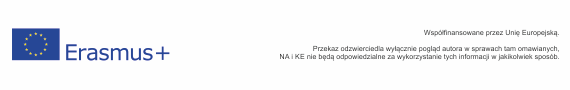 Erasmus+

Współfinansowane przez Unię Europejską.

Przekaz odzwierciedla wyłącznie pogląd autora w sprawach tam omawianych, NA i KE nie będą odpowiedzialne za wykorzystanie tych informacji w jakikolwiek sposób.